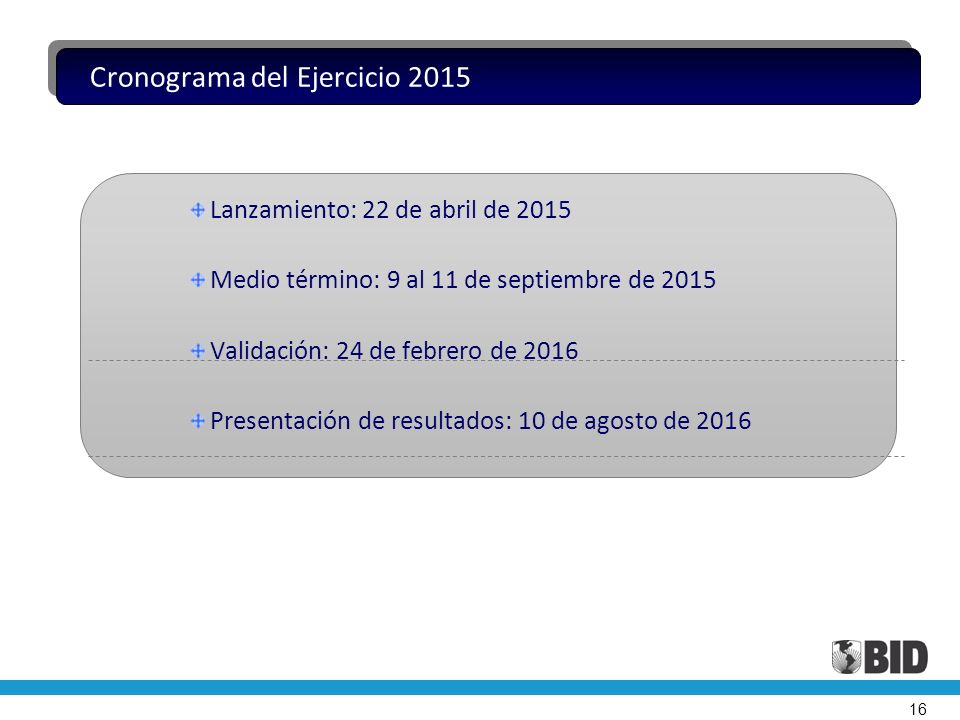 Cronograma del Ejercicio 2015

Lanzamiento: 22 de abril de 2015

Medio término: 9 al 11 de septiembre de 2015

Validación: 24 de febrero de 2016

Presentación de resultados: 10 de agosto de 2016

BID

16